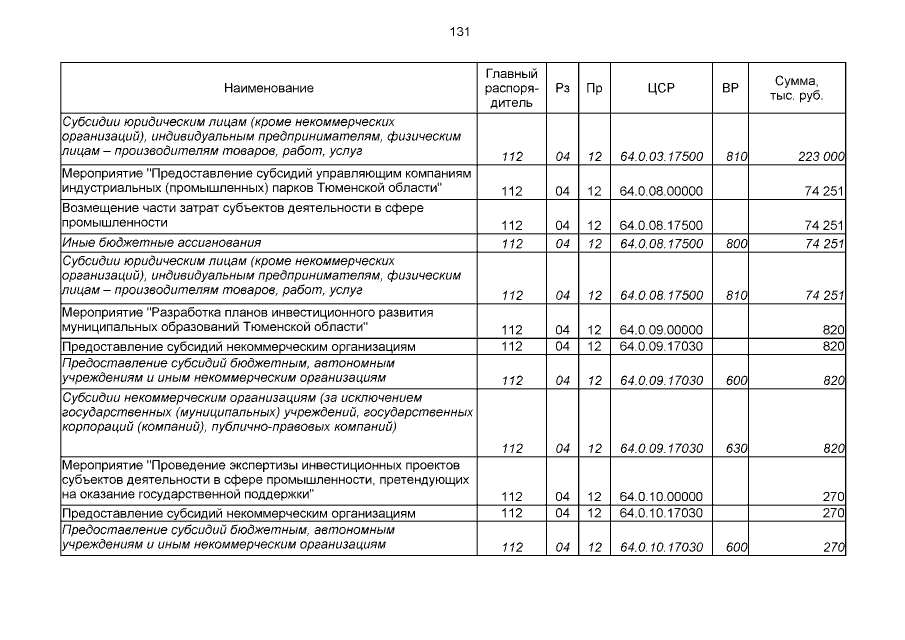 131

| Наименование | Главный распорядитель | Рз | Пр | ЦСР | ВР | Сумма, тыс. руб. |
|---|---|---|---|---|---|---|
| Субсидии юридическим лицам (кроме некоммерческих организаций), индивидуальным предпринимателям, физическим лицам – производителям товаров, работ, услуг | 112 | 04 | 12 | 64.0.03.17500 | 810 | 223 000 |
| Мероприятие "Предоставление субсидий управляющим компаниям индустриальных (промышленных) парков Тюменской области" | 112 | 04 | 12 | 64.0.08.00000 | | 74 251 |
| Возмещение части затрат субъектов деятельности в сфере промышленности | 112 | 04 | 12 | 64.0.08.17500 | | 74 251 |
| Иные бюджетные ассигнования | 112 | 04 | 12 | 64.0.08.17500 | 800 | 74 251 |
| Субсидии юридическим лицам (кроме некоммерческих организаций), индивидуальным предпринимателям, физическим лицам – производителям товаров, работ, услуг | 112 | 04 | 12 | 64.0.08.17500 | 810 | 74 251 |
| Мероприятие "Разработка планов инвестиционного развития муниципальных образований Тюменской области" | 112 | 04 | 12 | 64.0.09.00000 | | 820 |
| Предоставление субсидий некоммерческим организациям | 112 | 04 | 12 | 64.0.09.17030 | | 820 |
| Предоставление субсидий бюджетным, автономным учреждениям и иным некоммерческим организациям | 112 | 04 | 12 | 64.0.09.17030 | 600 | 820 |
| Субсидии некоммерческим организациям (за исключением государственных (муниципальных) учреждений, государственных корпораций (компаний), публично-правовых компаний) | 112 | 04 | 12 | 64.0.09.17030 | 630 | 820 |
| Мероприятие "Проведение экспертизы инвестиционных проектов субъектов деятельности в сфере промышленности, претендующих на оказание государственной поддержки" | 112 | 04 | 12 | 64.0.10.00000 | | 270 |
| Предоставление субсидий некоммерческим организациям | 112 | 04 | 12 | 64.0.10.17030 | | 270 |
| Предоставление субсидий бюджетным, автономным учреждениям и иным некоммерческим организациям | 112 | 04 | 12 | 64.0.10.17030 | 600 | 270 |